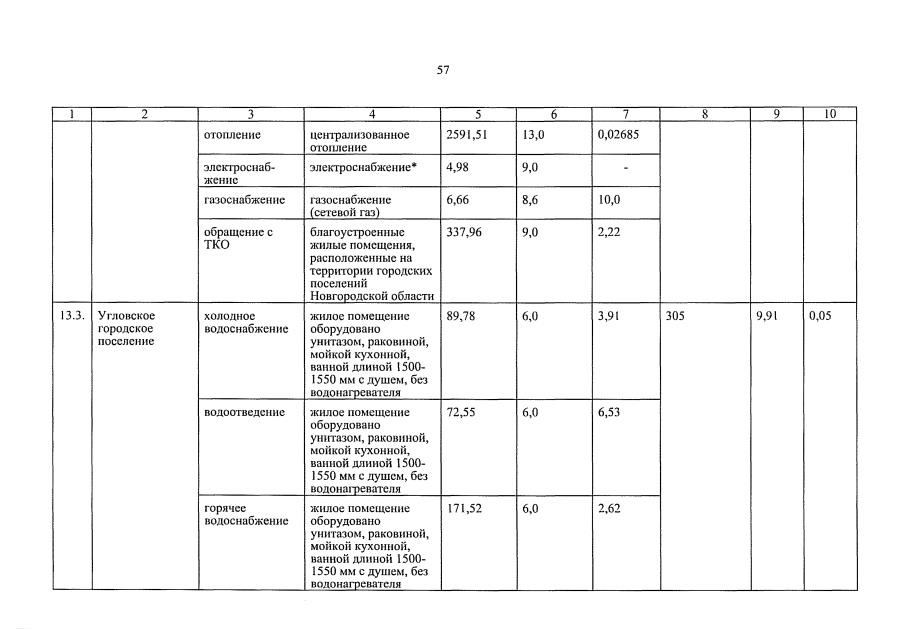 57

| 1 | 2 | 3 | 4 | 5 | 6 | 7 | 8 | 9 | 10 |
|---|---|---|---|---|---|---|---|---|---|
| | | отопление | централизованное отопление | 2591,51 | 13,0 | 0,02685 | | | |
| | | электроснабжение | электроснабжение* | 4,98 | 9,0 | - | | | |
| | | газоснабжение | газоснабжение (сетевой газ) | 6,66 | 8,6 | 10,0 | | | |
| | | обращение с ТКО | благоустроенные жилые помещения, расположенные на территории городских поселений Новгородской области | 337,96 | 9,0 | 2,22 | | | |
| 13.3. | Угловское городское поселение | холодное водоснабжение | жилое помещение оборудовано унитазом, раковиной, мойкой кухонной, ванной длиной 1500-1550 мм с душем, без водонагревателя | 89,78 | 6,0 | 3,91 | 305 | 9,91 | 0,05 |
| | | водоотведение | жилое помещение оборудовано унитазом, раковиной, мойкой кухонной, ванной длиной 1500-1550 мм с душем, без водонагревателя | 72,55 | 6,0 | 6,53 | | | |
| | | горячее водоснабжение | жилое помещение оборудовано унитазом, раковиной, мойкой кухонной, ванной длиной 1500-1550 мм с душем, без водонагревателя | 171,52 | 6,0 | 2,62 | | | |